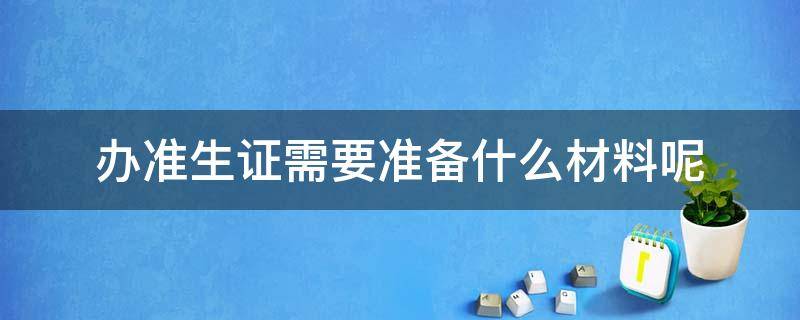 办准生证需要准备什么材料呢